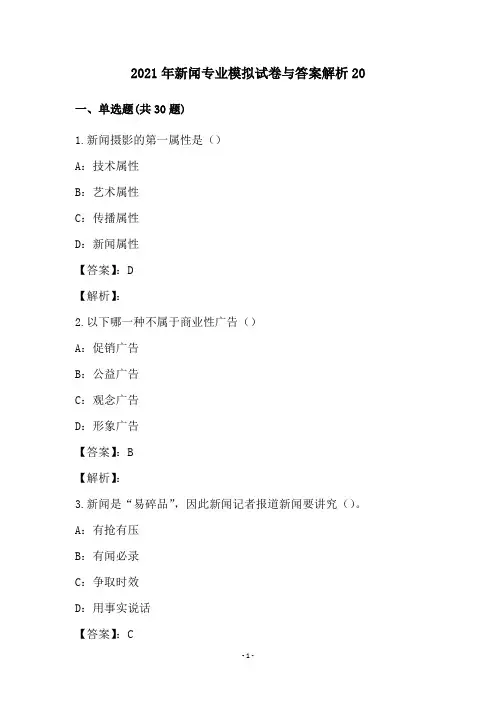 2021年新闻专业模拟试卷与答案解析20

一、单选题(共30题)

1.新闻摄影的第一属性是（）

A：技术属性

B：艺术属性

C：传播属性

D：新闻属性

【答案】：D

【解析】：

2.以下哪一种不属于商业性广告（）

A：促销广告

B：公益广告

C：观念广告

D：形象广告

【答案】：B

【解析】：

3.新闻是“易碎品”，因此新闻记者报道新闻要讲究（）。

A：有抢有压

B：有闻必录

C：争取时效

D：用事实说话

【答案】：C

-1-